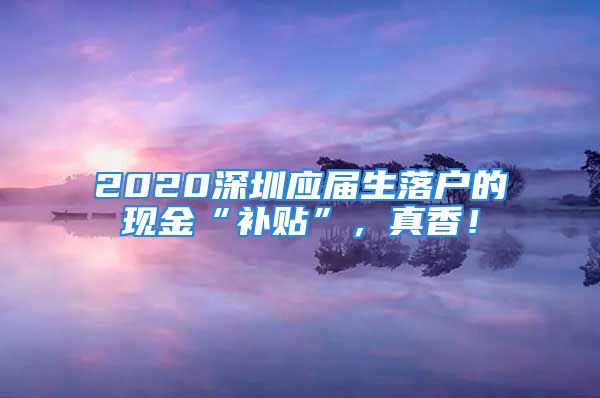 2020深圳应届生落户的现金“补贴”，真香！